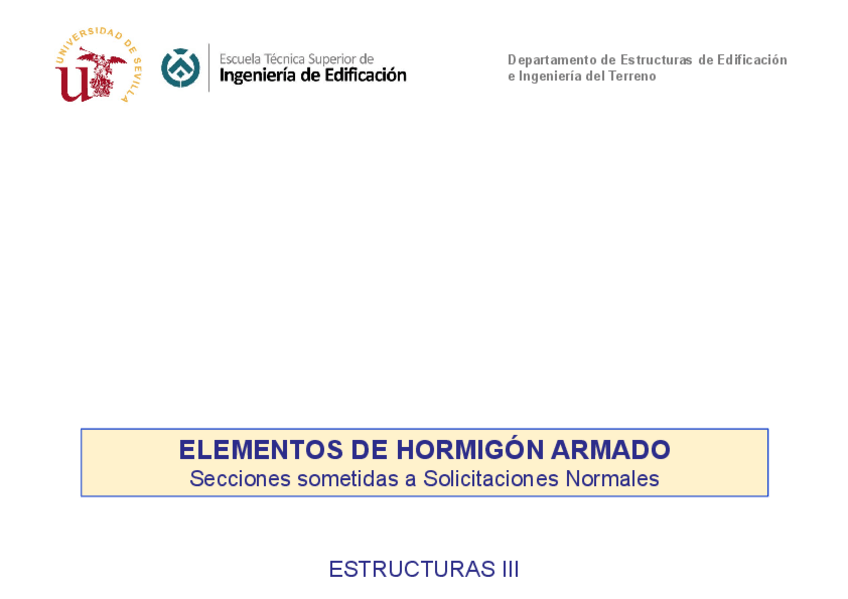 UNIVERSIDAD DE SEVILLA

Escuela Técnica Superior de
Ingeniería de Edificación

Departamento de Estructuras de Edificación
e Ingeniería del Terreno

ELEMENTOS DE HORMIGÓN ARMADO
Secciones sometidas a Solicitaciones Normales

ESTRUCTURAS III